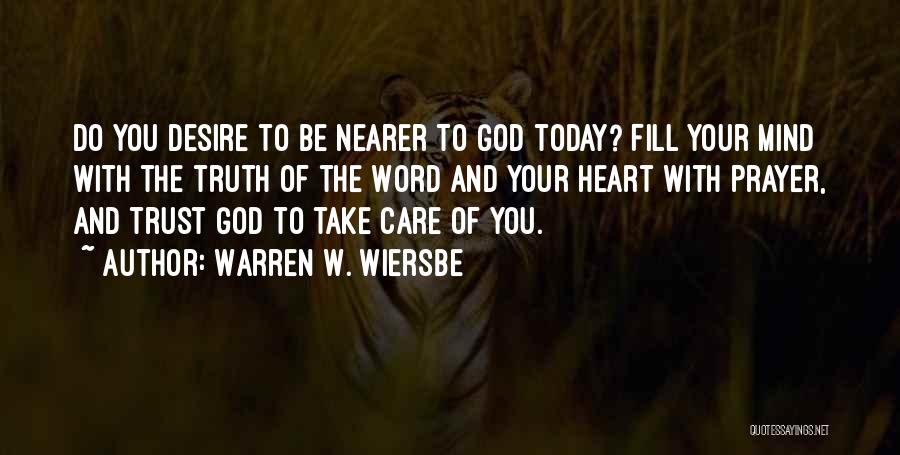 DO YOU DESIRE TO BE NEARER TO GOD TODAY? FILL YOUR MIND WITH THE TRUTH OF THE WORD AND YOUR HEART WITH PRAYER, AND TRUST GOD TO TAKE CARE OF YOU.

~ AUTHOR: WARREN W. WIERSBE

QUOTESSAYINGS.NET